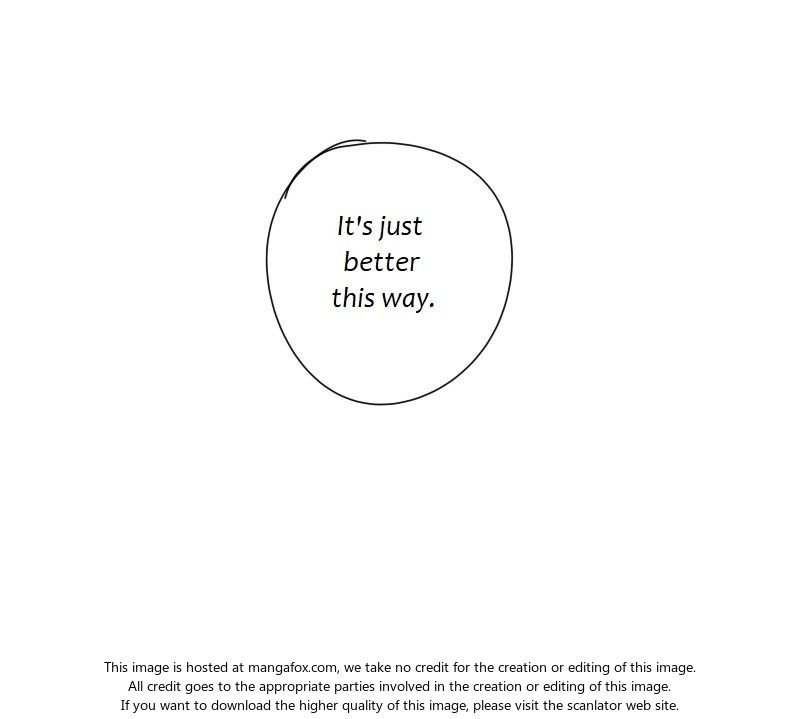 It's just better this way.

This image is hosted at mangafox.com, we take no credit for the creation or editing of this image.
All credit goes to the appropriate parties involved in the creation or editing of this image.
If you want to download the higher quality of this image, please visit the scanlator web site.